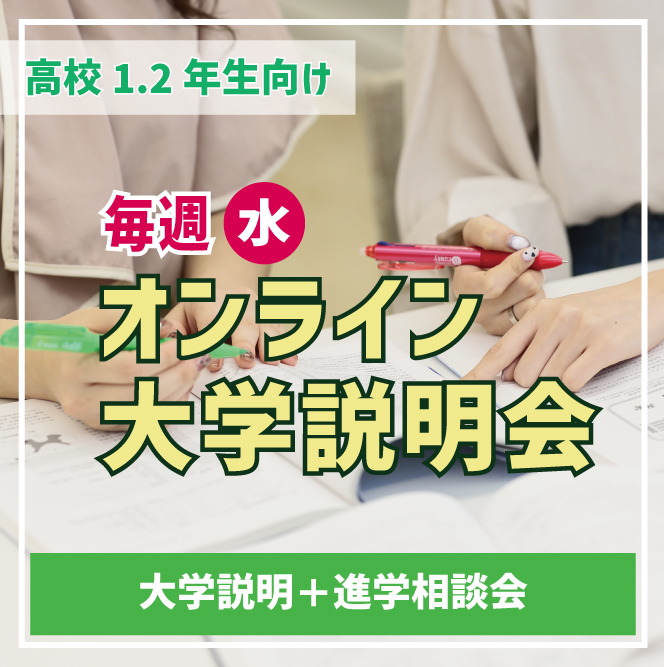 高校 1.2 年生向け

毎週 水

オンライン
大学説明会

大学説明＋進学相談会